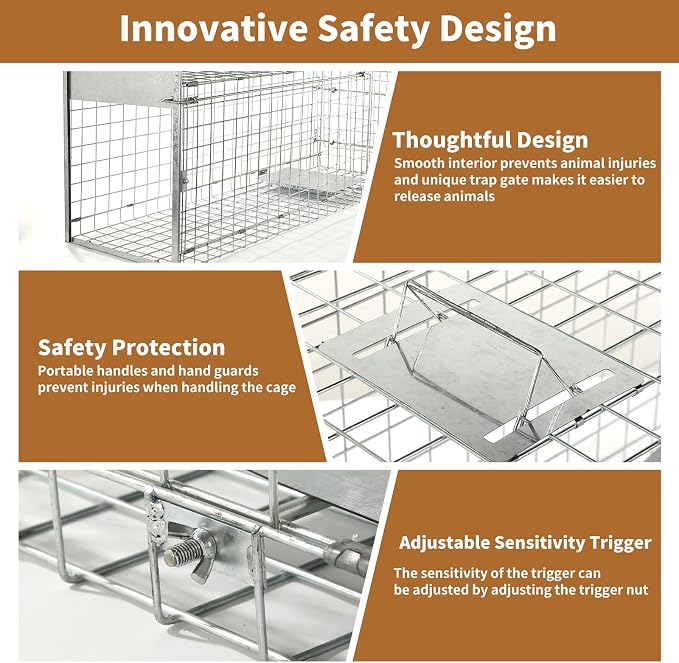 Innovative Safety Design

Thoughtful Design
Smooth interior prevents animal injuries and unique trap gate makes it easier to release animals

Safety Protection
Portable handles and hand guards prevent injuries when handling the cage

Adjustable Sensitivity Trigger
The sensitivity of the trigger can be adjusted by adjusting the trigger nut